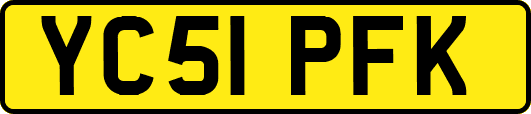 YC51 PFK